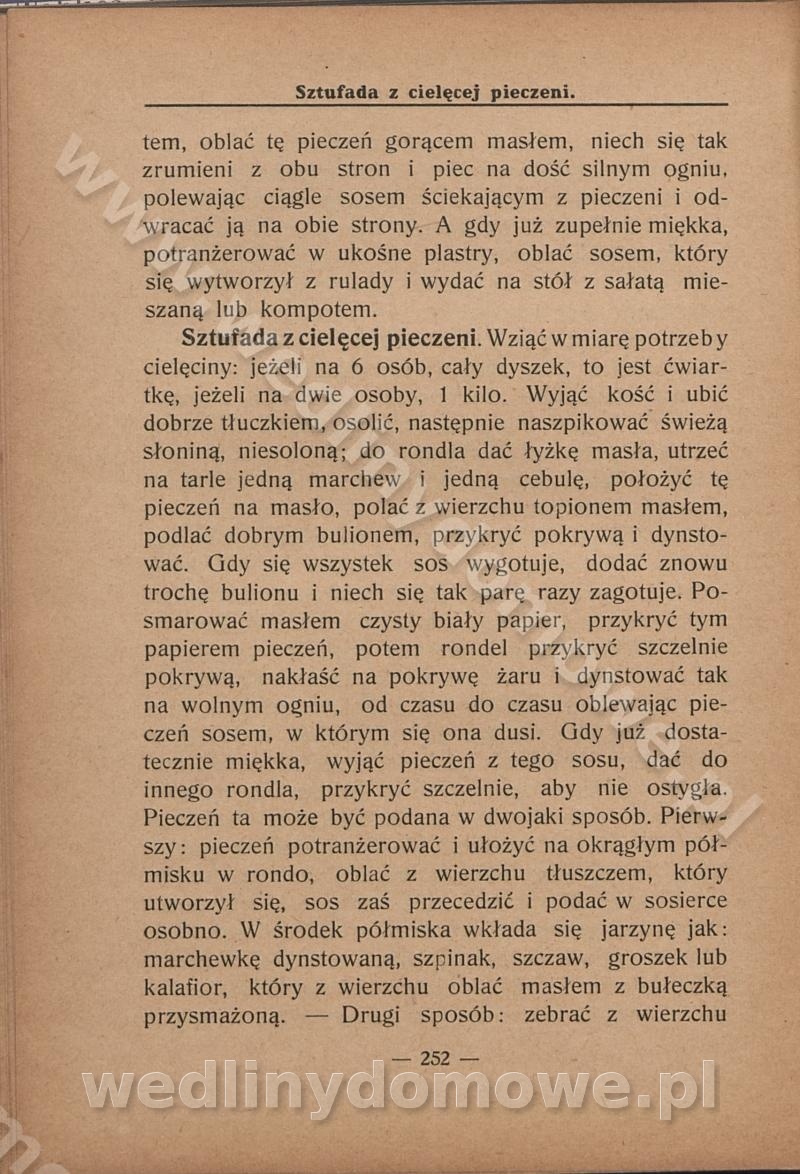 Sztufada z cielęcej pieczeni.

tem, oblać tę pieczeń gorącem masłem, niech się tak zrumieni z obu stron i piec na dość silnym ogniu, polewając ciągle sosem ściekającym z pieczeni i odwracać ją na obie strony. A gdy już zupełnie miękka, potranżerować w ukośne plastry, oblać sosem, który się wytworzył z rulady i wydać na stół z sałatą mieszaną lub kompotem.

Sztufada z cielęcej pieczeni. Wziąć w miarę potrzeby cielęciny: jeżeli na 6 osób, cały dyszek, to jest ćwiartkę, jeżeli na dwie osoby, 1 kilo. Wyjąć kość i ubić dobrze tłuczkiem, osolić, następnie naszpikować świeżą słoniną, niesoloną; do rondla dać łyżkę masła, utrzeć na tarle jedną marchew i jedną cebulę, położyć tę pieczeń na masło, polać z wierzchu topionem masłem, podlać dobrym bulionem, przykryć pokrywą i dynstować. Gdy się wszystek sos wygotuje, dodać znowu trochę bulionu i niech się tak parę razy zagotuje. Posmarować masłem czysty biały papier, przykryć tym papierem pieczeń, potem rondel przykryć szczelnie pokrywą, nakłaść na pokrywę żaru i dynstować tak na wolnym ogniu, od czasu do czasu oblewając pieczeń sosem, w którym się ona dusi. Gdy już dostatecznie miękka, wyjąć pieczeń z tego sosu, dać do innego rondla, przykryć szczelnie, aby nie ostygła. Pieczeń ta może być podana w dwojaki sposób. Pierwszy: pieczeń potranżerować i ułożyć na okrągłym półmisku w rondo, oblać z wierzchu tłuszczem, który utworzył się, sos zaś przecedzić i podać w sosierce osobno. W środek półmiska wkłada się jarzynę jak: marchewkę dynstowaną, szpinak, szczaw, groszek lub kalafior, który z wierzchu oblać masłem z bułeczką przysmażoną. — Drugi sposób: zebrać z wierzchu

— 252 —

wedlinydomowe.pl